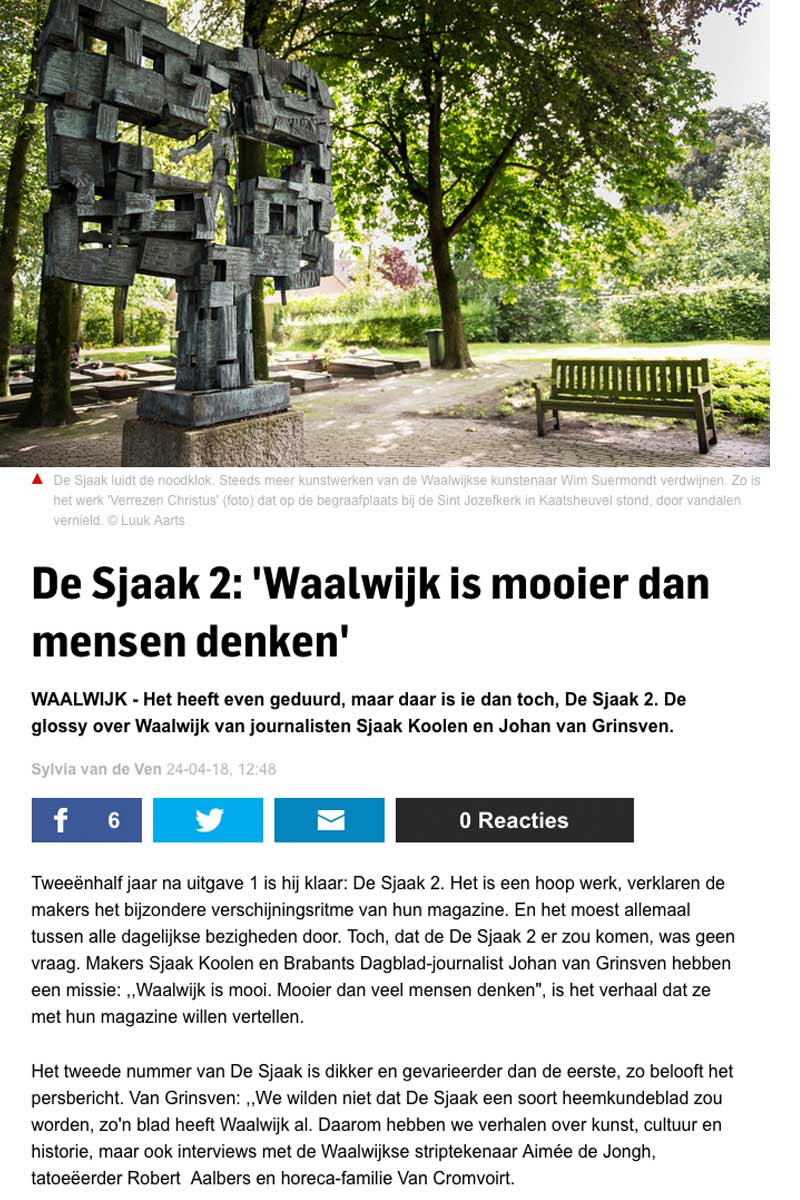 De Sjaak luidt de noodklok. Steeds meer kunstwerken van de Waalwijkse kunstenaar Wim Suermondt verdwijnen. Zo is het werk 'Verrezen Christus' (foto) dat op de begraafplaats bij de Sint Jozefkerk in Kaatsheuvel stond, door vandalen vernield. © Luuk Aarts

De Sjaak 2: 'Waalwijk is mooier dan mensen denken'

WAALWIJK - Het heeft even geduurd, maar daar is ie dan toch, De Sjaak 2. De glossy over Waalwijk van journalisten Sjaak Koolen en Johan van Grinsven.

Sylvia van de Ven 24-04-18, 12:48

6

0 Reacties

Tweeënhalf jaar na uitgave 1 is hij klaar: De Sjaak 2. Het is een hoop werk, verklaren de makers het bijzondere verschijningsritme van hun magazine. En het moest allemaal tussen alle dagelijkse bezigheden door. Toch, dat de De Sjaak 2 er zou komen, was geen vraag. Makers Sjaak Koolen en Brabants Dagblad-journalist Johan van Grinsven hebben een missie: ,,Waalwijk is mooi. Mooier dan veel mensen denken", is het verhaal dat ze met hun magazine willen vertellen.

Het tweede nummer van De Sjaak is dikker en gevarieerder dan de eerste, zo belooft het persbericht. Van Grinsven: ,,We wilden niet dat De Sjaak een soort heemkundeblad zou worden, zo'n blad heeft Waalwijk al. Daarom hebben we verhalen over kunst, cultuur en historie, maar ook interviews met de Waalwijkse striptekenaar Aimée de Jongh, tatoeëerder Robert Aalbers en horeca-familie Van Cromvoirt.